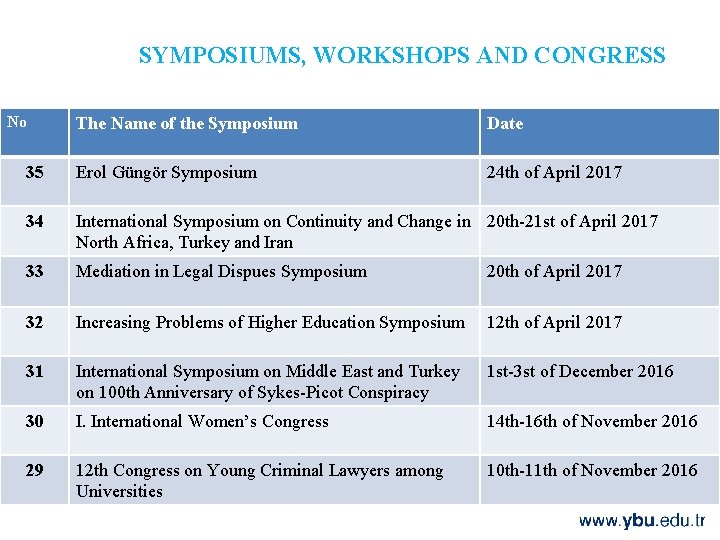 SYMPOSIUMS, WORKSHOPS AND CONGRESS

| No | The Name of the Symposium | Date |
|---|---|---|
| 35 | Erol Güngör Symposium | 24th of April 2017 |
| 34 | International Symposium on Continuity and Change in North Africa, Turkey and Iran | 20th-21st of April 2017 |
| 33 | Mediation in Legal Dispues Symposium | 20th of April 2017 |
| 32 | Increasing Problems of Higher Education Symposium | 12th of April 2017 |
| 31 | International Symposium on Middle East and Turkey on 100th Anniversary of Sykes-Picot Conspiracy | 1st-3st of December 2016 |
| 30 | I. International Women's Congress | 14th-16th of November 2016 |
| 29 | 12th Congress on Young Criminal Lawyers among Universities | 10th-11th of November 2016 |

www.ybu.edu.tr